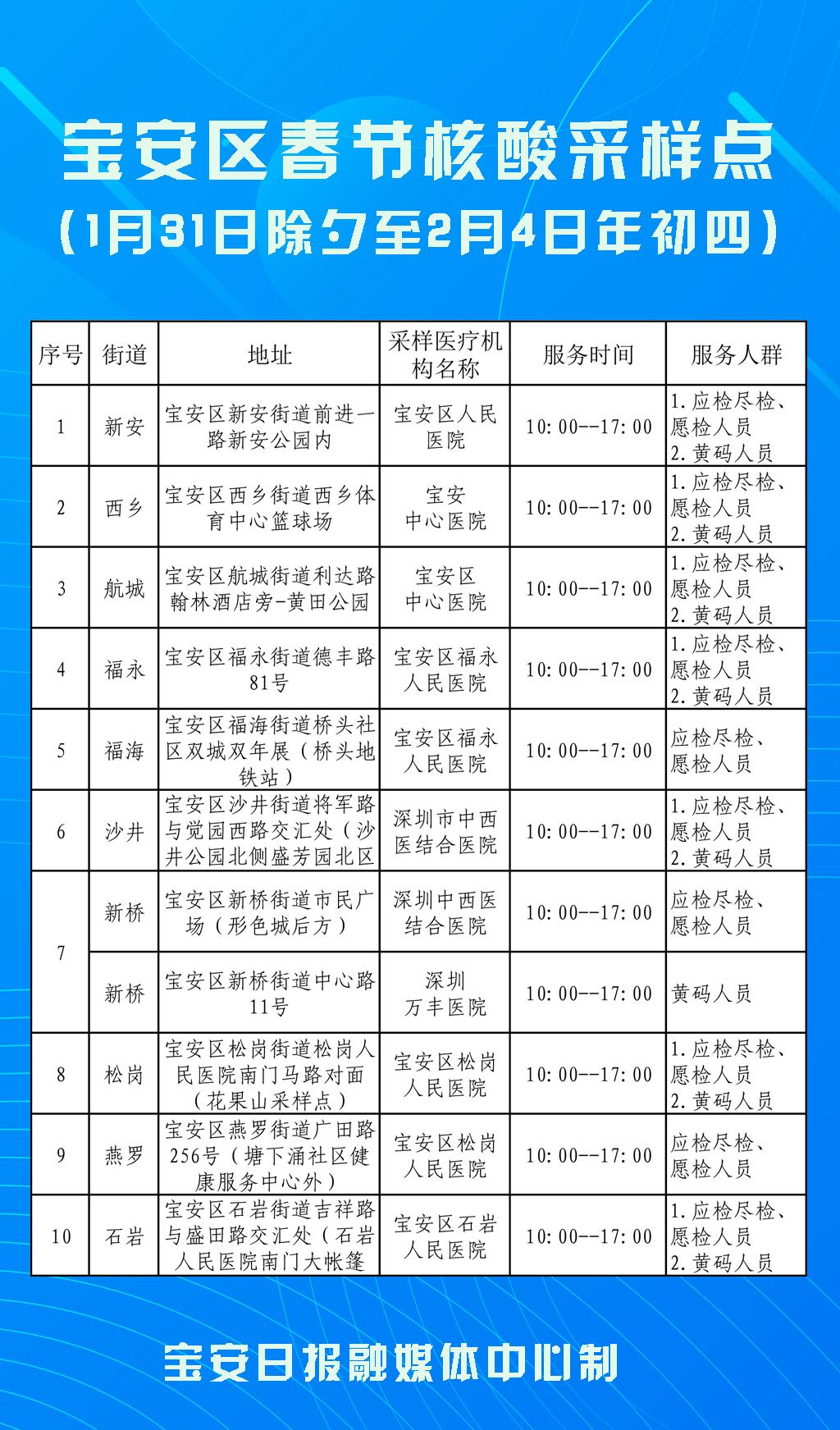 宝安区春节核酸采样点
（1月31日除夕至2月4日年初四）

| 序号 | 街道 | 地址 | 采样医疗机构名称 | 服务时间 | 服务人群 |
|---|---|---|---|---|---|
| 1 | 新安 | 宝安区新安街道前进一路新安公园内 | 宝安区人民医院 | 10:00--17:00 | 1.应检尽检、愿检人员 2.黄码人员 |
| 2 | 西乡 | 宝安区西乡街道西乡体育中心篮球场 | 宝安中心医院 | 10:00--17:00 | 1.应检尽检、愿检人员 2.黄码人员 |
| 3 | 航城 | 宝安区航城街道利达路翰林酒店旁-黄田公园 | 宝安区中心医院 | 10:00--17:00 | 1.应检尽检、愿检人员 2.黄码人员 |
| 4 | 福永 | 宝安区福永街道德丰路81号 | 宝安区福永人民医院 | 10:00--17:00 | 1.应检尽检、愿检人员 2.黄码人员 |
| 5 | 福海 | 宝安区福海街道桥头社区双城双年展（桥头地铁站） | 宝安区福永人民医院 | 10:00--17:00 | 应检尽检、愿检人员 |
| 6 | 沙井 | 宝安区沙井街道将军路与觉园西路交汇处（沙井公园北侧盛芳园北区 | 深圳市中西医结合医院 | 10:00--17:00 | 1.应检尽检、愿检人员 2.黄码人员 |
| 7 | 新桥 | 宝安区新桥街道市民广场（形色城后方） | 深圳中西医结合医院 | 10:00--17:00 | 应检尽检、愿检人员 |
| 7 | 新桥 | 宝安区新桥街道中心路11号 | 深圳万丰医院 | 10:00--17:00 | 黄码人员 |
| 8 | 松岗 | 宝安区松岗街道松岗人民医院南门马路对面（花果山采样点） | 宝安区松岗人民医院 | 10:00--17:00 | 1.应检尽检、愿检人员 2.黄码人员 |
| 9 | 燕罗 | 宝安区燕罗街道广田路256号（塘下涌社区健康服务中心外） | 宝安区松岗人民医院 | 10:00--17:00 | 应检尽检、愿检人员 |
| 10 | 石岩 | 宝安区石岩街道吉祥路与盛田路交汇处（石岩人民医院南门大帐篷 | 宝安区石岩人民医院 | 10:00--17:00 | 1.应检尽检、愿检人员 2.黄码人员 |

宝安日报融媒体中心制